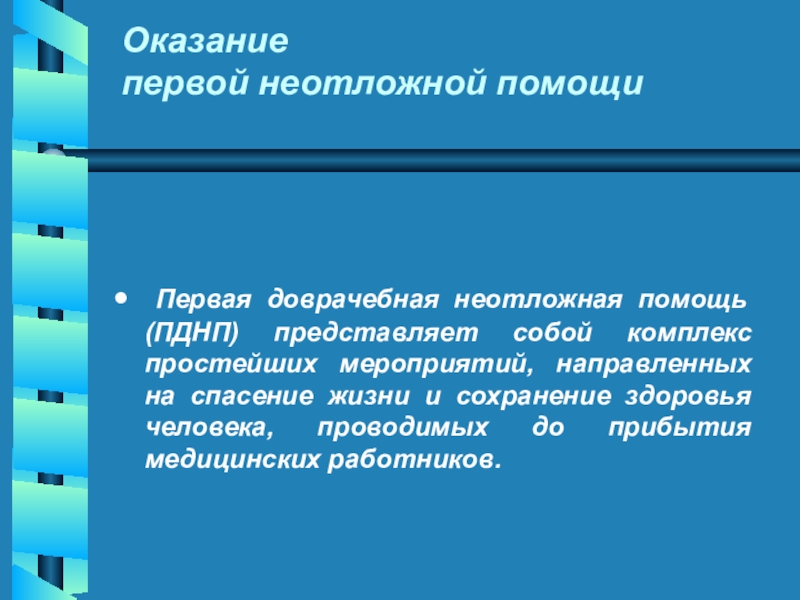 Оказание
первой неотложной помощи

• Первая доврачебная неотложная помощь (ПДНП) представляет собой комплекс простейших мероприятий, направленных на спасение жизни и сохранение здоровья человека, проводимых до прибытия медицинских работников.